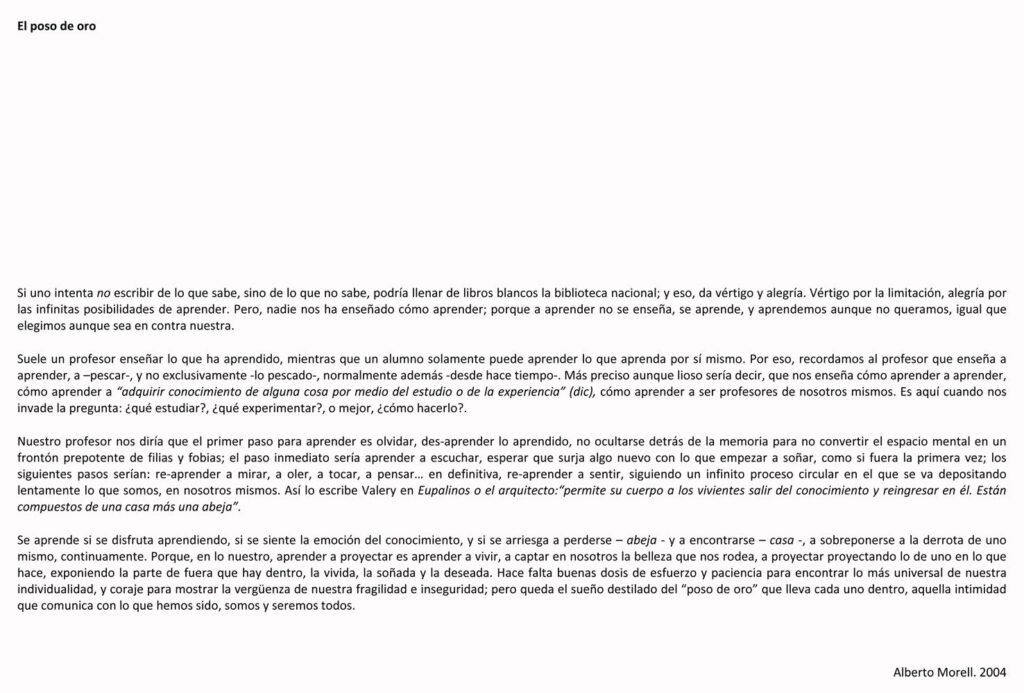 El poso de oro

Si uno intenta no escribir de lo que sabe, sino de lo que no sabe, podría llenar de libros blancos la biblioteca nacional; y eso, da vértigo y alegría. Vértigo por la limitación, alegría por las infinitas posibilidades de aprender. Pero, nadie nos ha enseñado cómo aprender; porque a aprender no se enseña, se aprende, y aprendemos aunque no queramos, igual que elegimos aunque sea en contra nuestra.

Suele un profesor enseñar lo que ha aprendido, mientras que un alumno solamente puede aprender lo que aprenda por sí mismo. Por eso, recordamos al profesor que enseña a aprender, a –pescar-, y no exclusivamente -lo pescado-, normalmente además -desde hace tiempo-. Más preciso aunque lioso sería decir, que nos enseña cómo aprender a aprender, cómo aprender a "adquirir conocimiento de alguna cosa por medio del estudio o de la experiencia" (dic), cómo aprender a ser profesores de nosotros mismos. Es aquí cuando nos invade la pregunta: ¿qué estudiar?, ¿qué experimentar?, o mejor, ¿cómo hacerlo?.

Nuestro profesor nos diría que el primer paso para aprender es olvidar, des-aprender lo aprendido, no ocultarse detrás de la memoria para no convertir el espacio mental en un frontón prepotente de filias y fobias; el paso inmediato sería aprender a escuchar, esperar que surja algo nuevo con lo que empezar a soñar, como si fuera la primera vez; los siguientes pasos serían: re-aprender a mirar, a oler, a tocar, a pensar… en definitiva, re-aprender a sentir, siguiendo un infinito proceso circular en el que se va depositando lentamente lo que somos, en nosotros mismos. Así lo escribe Valery en Eupalinos o el arquitecto:"permite su cuerpo a los vivientes salir del conocimiento y reingresar en él. Están compuestos de una casa más una abeja".

Se aprende si se disfruta aprendiendo, si se siente la emoción del conocimiento, y si se arriesga a perderse – abeja - y a encontrarse – casa -, a sobreponerse a la derrota de uno mismo, continuamente. Porque, en lo nuestro, aprender a proyectar es aprender a vivir, a captar en nosotros la belleza que nos rodea, a proyectar proyectando lo de uno en lo que hace, exponiendo la parte de fuera que hay dentro, la vivida, la soñada y la deseada. Hace falta buenas dosis de esfuerzo y paciencia para encontrar lo más universal de nuestra individualidad, y coraje para mostrar la vergüenza de nuestra fragilidad e inseguridad; pero queda el sueño destilado del "poso de oro" que lleva cada uno dentro, aquella intimidad que comunica con lo que hemos sido, somos y seremos todos.

Alberto Morell. 2004